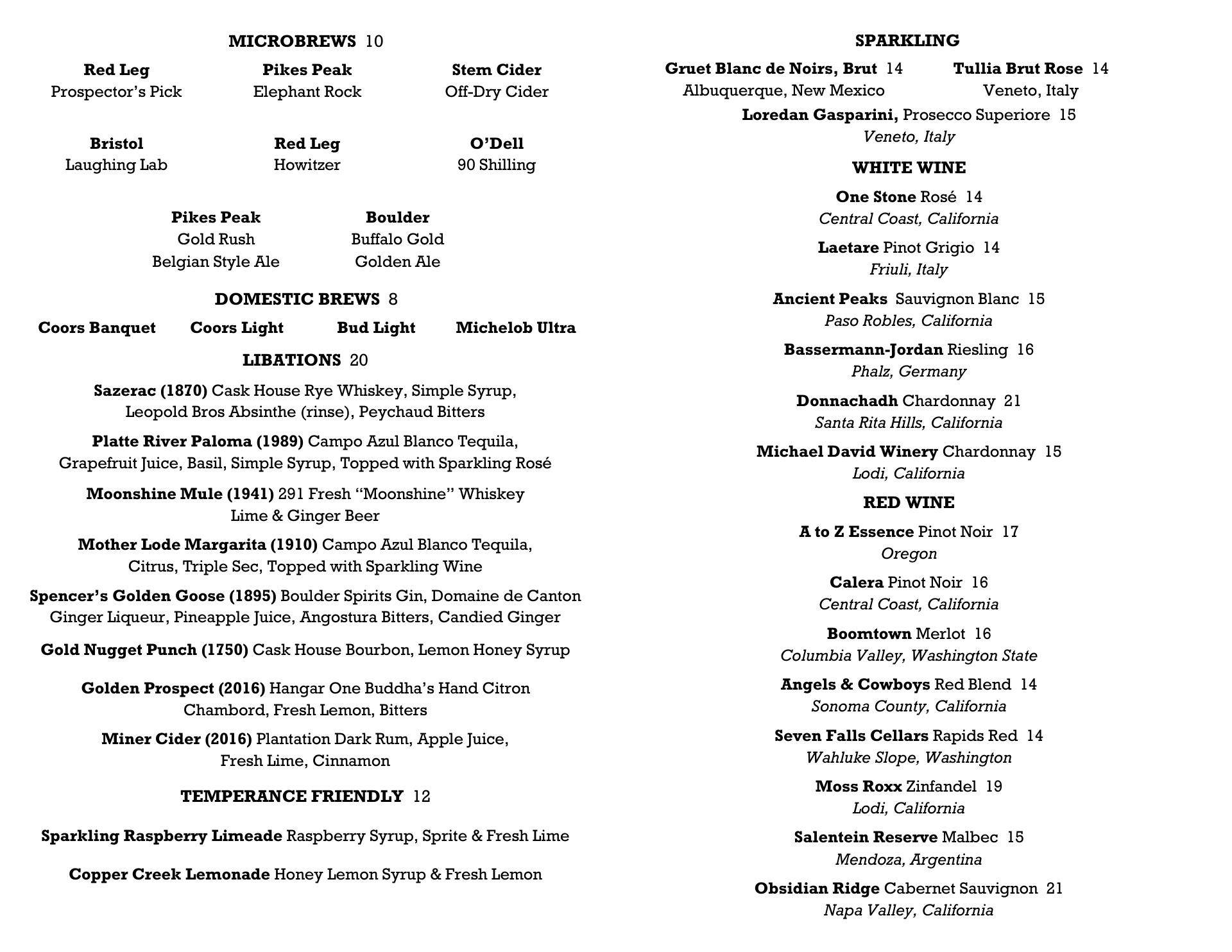 MICROBREWS 10

Red Leg
Prospector's Pick

Pikes Peak
Elephant Rock

Stem Cider
Off-Dry Cider

Bristol
Laughing Lab

Red Leg
Howitzer

O'Dell
90 Shilling

Pikes Peak
Gold Rush
Belgian Style Ale

Boulder
Buffalo Gold
Golden Ale

DOMESTIC BREWS 8

Coors Banquet Coors Light Bud Light Michelob Ultra

LIBATIONS 20

Sazerac (1870) Cask House Rye Whiskey, Simple Syrup, Leopold Bros Absinthe (rinse), Peychaud Bitters

Platte River Paloma (1989) Campo Azul Blanco Tequila, Grapefruit Juice, Basil, Simple Syrup, Topped with Sparkling Rosé

Moonshine Mule (1941) 291 Fresh "Moonshine" Whiskey Lime & Ginger Beer

Mother Lode Margarita (1910) Campo Azul Blanco Tequila, Citrus, Triple Sec, Topped with Sparkling Wine

Spencer's Golden Goose (1895) Boulder Spirits Gin, Domaine de Canton Ginger Liqueur, Pineapple Juice, Angostura Bitters, Candied Ginger

Gold Nugget Punch (1750) Cask House Bourbon, Lemon Honey Syrup

Golden Prospect (2016) Hangar One Buddha's Hand Citron Chambord, Fresh Lemon, Bitters

Miner Cider (2016) Plantation Dark Rum, Apple Juice, Fresh Lime, Cinnamon

TEMPERANCE FRIENDLY 12

Sparkling Raspberry Limeade Raspberry Syrup, Sprite & Fresh Lime

Copper Creek Lemonade Honey Lemon Syrup & Fresh Lemon

SPARKLING

Gruet Blanc de Noirs, Brut 14
Albuquerque, New Mexico

Tullia Brut Rose 14
Veneto, Italy

Loredan Gasparini, Prosecco Superiore 15
Veneto, Italy

WHITE WINE

One Stone Rosé 14
Central Coast, California

Laetare Pinot Grigio 14
Friuli, Italy

Ancient Peaks Sauvignon Blanc 15
Paso Robles, California

Bassermann-Jordan Riesling 16
Phalz, Germany

Donnachadh Chardonnay 21
Santa Rita Hills, California

Michael David Winery Chardonnay 15
Lodi, California

RED WINE

A to Z Essence Pinot Noir 17
Oregon

Calera Pinot Noir 16
Central Coast, California

Boomtown Merlot 16
Columbia Valley, Washington State

Angels & Cowboys Red Blend 14
Sonoma County, California

Seven Falls Cellars Rapids Red 14
Wahluke Slope, Washington

Moss Roxx Zinfandel 19
Lodi, California

Salentein Reserve Malbec 15
Mendoza, Argentina

Obsidian Ridge Cabernet Sauvignon 21
Napa Valley, California